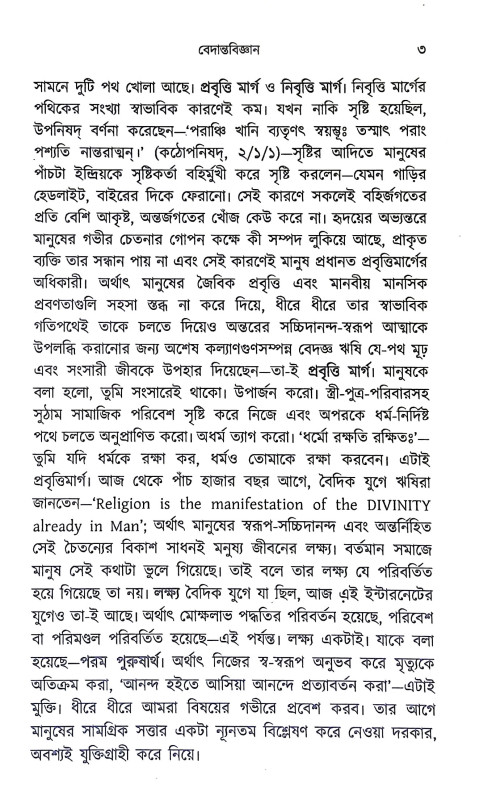 বেদান্তবিজ্ঞান ৩

সামনে দুটি পথ খোলা আছে। প্রবৃত্তি মার্গ ও নিবৃত্তি মার্গ। নিবৃত্তি মার্গের পথিকের সংখ্যা স্বাভাবিক কারণেই কম। যখন নাকি সৃষ্টি হয়েছিল, উপনিষদ্ বর্ণনা করেছেন—'পরাঞ্চি খানি ব্যতৃণৎ স্বয়ম্ভূঃ তস্মাৎ পরাং পশ্যতি নান্তরাত্মন্।' (কঠোপনিষদ্, ২/১/১)—সৃষ্টির আদিতে মানুষের পাঁচটা ইন্দ্রিয়কে সৃষ্টিকর্তা বহির্মুখী করে সৃষ্টি করলেন—যেমন গাড়ির হেডলাইট, বাইরের দিকে ফেরানো। সেই কারণে সকলেই বহির্জগতের প্রতি বেশি আকৃষ্ট, অন্তর্জগতের খোঁজ কেউ করে না। হৃদয়ের অভ্যন্তরে মানুষের গভীর চেতনার গোপন কক্ষে কী সম্পদ লুকিয়ে আছে, প্রাকৃত ব্যক্তি তার সন্ধান পায় না এবং সেই কারণেই মানুষ প্রধানত প্রবৃত্তিমার্গের অধিকারী। অর্থাৎ মানুষের জৈবিক প্রবৃত্তি এবং মানবীয় মানসিক প্রবণতাগুলি সহসা স্তব্ধ না করে দিয়ে, ধীরে ধীরে তার স্বাভাবিক গতিপথেই তাকে চলতে দিয়েও অন্তরের সচ্চিদানন্দ-স্বরূপ আত্মাকে উপলব্ধি করানোর জন্য অশেষ কল্যাণগুণসম্পন্ন বেদজ্ঞ ঋষি যে-পথ মূঢ় এবং সংসারী জীবকে উপহার দিয়েছেন—তা-ই প্রবৃত্তি মার্গ। মানুষকে বলা হলো, তুমি সংসারেই থাকো। উপার্জন করো। স্ত্রী-পুত্র-পরিবারসহ সুঠাম সামাজিক পরিবেশ সৃষ্টি করে নিজে এবং অপরকে ধর্ম-নির্দিষ্ট পথে চলতে অনুপ্রাণিত করো। অধর্ম ত্যাগ করো। 'ধর্মো রক্ষতি রক্ষিতঃ'—তুমি যদি ধর্মকে রক্ষা কর, ধর্মও তোমাকে রক্ষা করবেন। এটাই প্রবৃত্তিমার্গ। আজ থেকে পাঁচ হাজার বছর আগে, বৈদিক যুগে ঋষিরা জানতেন—'Religion is the manifestation of the DIVINITY already in Man'; অর্থাৎ মানুষের স্বরূপ-সচ্চিদানন্দ এবং অন্তর্নিহিত সেই চৈতন্যের বিকাশ সাধনই মনুষ্য জীবনের লক্ষ্য। বর্তমান সমাজে মানুষ সেই কথাটা ভুলে গিয়েছে। তাই বলে তার লক্ষ্য যে পরিবর্তিত হয়ে গিয়েছে তা নয়। লক্ষ্য বৈদিক যুগে যা ছিল, আজ এই ইন্টারনেটের যুগেও তা-ই আছে। অর্থাৎ মোক্ষলাভ পদ্ধতির পরিবর্তন হয়েছে, পরিবেশ বা পরিমণ্ডল পরিবর্তিত হয়েছে—এই পর্যন্ত। লক্ষ্য একটাই। যাকে বলা হয়েছে—পরম পুরুষার্থ। অর্থাৎ নিজের স্ব-স্বরূপ অনুভব করে মৃত্যুকে অতিক্রম করা, 'আনন্দ হইতে আসিয়া আনন্দে প্রত্যাবর্তন করা'—এটাই মুক্তি। ধীরে ধীরে আমরা বিষয়ের গভীরে প্রবেশ করব। তার আগে মানুষের সামগ্রিক সত্তার একটা ন্যূনতম বিশ্লেষণ করে নেওয়া দরকার, অবশ্যই যুক্তিগ্রাহী করে নিয়ে।